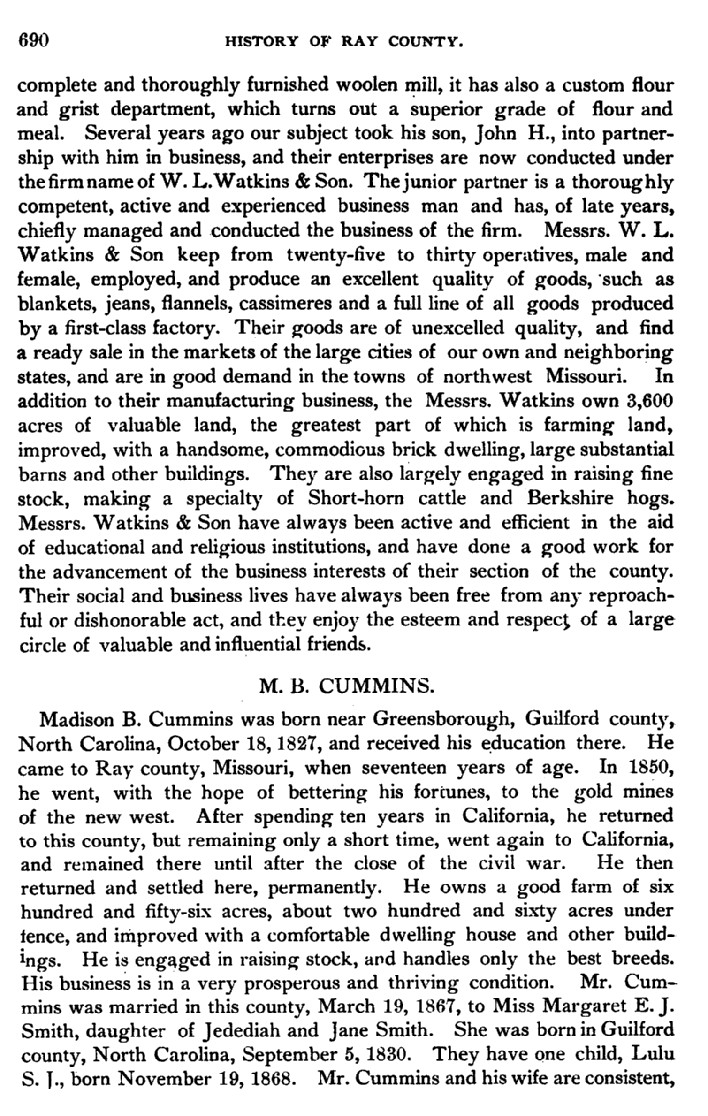 690 HISTORY OF RAY COUNTY.

complete and thoroughly furnished woolen mill, it has also a custom flour and grist department, which turns out a superior grade of flour and meal. Several years ago our subject took his son, John H., into partnership with him in business, and their enterprises are now conducted under the firm name of W. L. Watkins & Son. The junior partner is a thoroughly competent, active and experienced business man and has, of late years, chiefly managed and conducted the business of the firm. Messrs. W. L. Watkins & Son keep from twenty-five to thirty operatives, male and female, employed, and produce an excellent quality of goods, such as blankets, jeans, flannels, cassimeres and a full line of all goods produced by a first-class factory. Their goods are of unexcelled quality, and find a ready sale in the markets of the large cities of our own and neighboring states, and are in good demand in the towns of northwest Missouri. In addition to their manufacturing business, the Messrs. Watkins own 3,600 acres of valuable land, the greatest part of which is farming land, improved, with a handsome, commodious brick dwelling, large substantial barns and other buildings. They are also largely engaged in raising fine stock, making a specialty of Short-horn cattle and Berkshire hogs. Messrs. Watkins & Son have always been active and efficient in the aid of educational and religious institutions, and have done a good work for the advancement of the business interests of their section of the county. Their social and business lives have always been free from any reproachful or dishonorable act, and they enjoy the esteem and respect of a large circle of valuable and influential friends.

M. B. CUMMINS.

Madison B. Cummins was born near Greensborough, Guilford county, North Carolina, October 18, 1827, and received his education there. He came to Ray county, Missouri, when seventeen years of age. In 1850, he went, with the hope of bettering his fortunes, to the gold mines of the new west. After spending ten years in California, he returned to this county, but remaining only a short time, went again to California, and remained there until after the close of the civil war. He then returned and settled here, permanently. He owns a good farm of six hundred and fifty-six acres, about two hundred and sixty acres under fence, and improved with a comfortable dwelling house and other buildings. He is engaged in raising stock, and handles only the best breeds. His business is in a very prosperous and thriving condition. Mr. Cummins was married in this county, March 19, 1867, to Miss Margaret E. J. Smith, daughter of Jedediah and Jane Smith. She was born in Guilford county, North Carolina, September 5, 1830. They have one child, Lulu S. J., born November 19, 1868. Mr. Cummins and his wife are consistent,